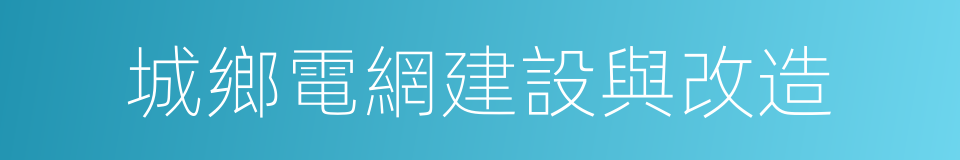 城鄉電網建設與改造